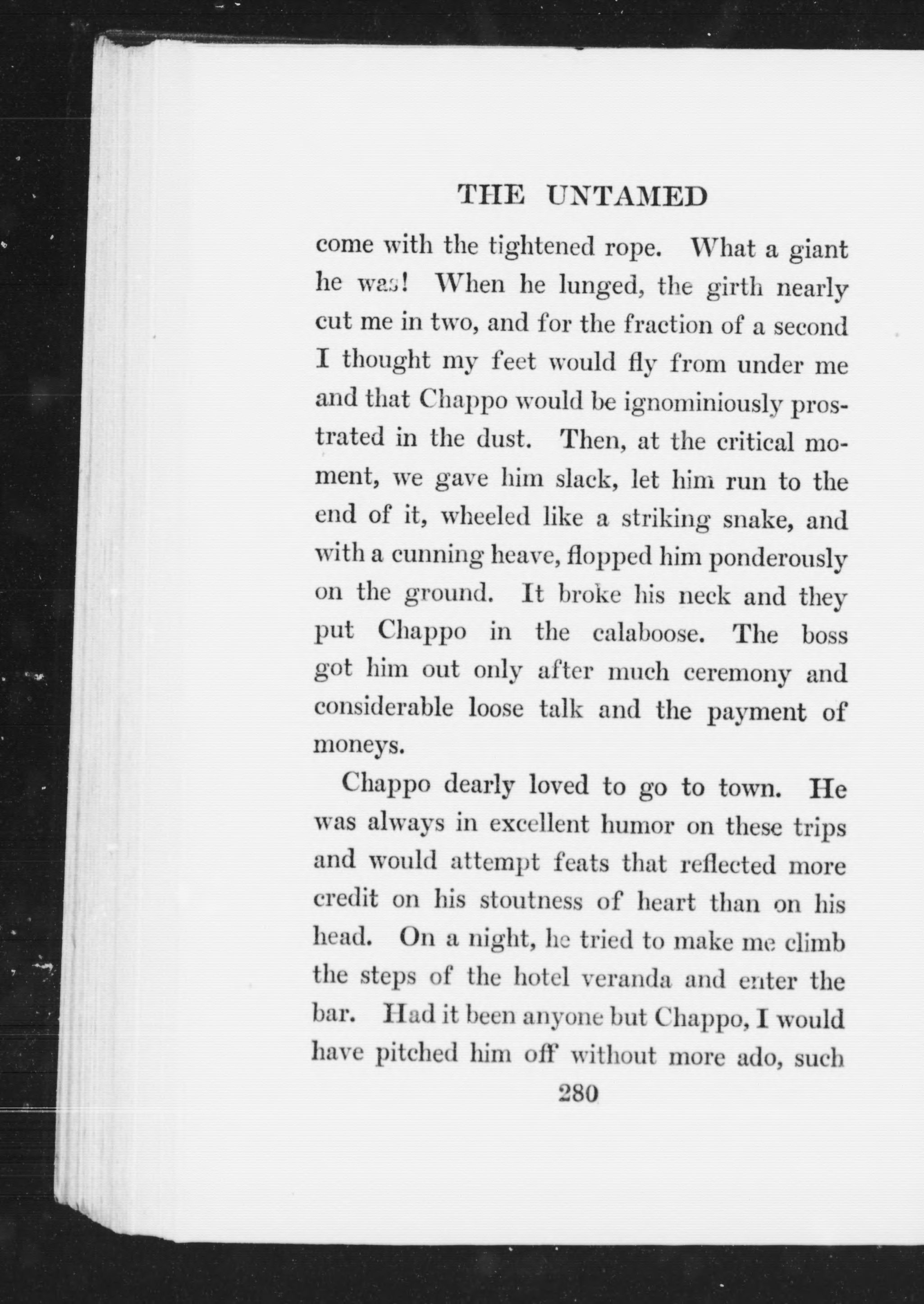 THE UNTAMED

come with the tightened rope. What a giant he was! When he lunged, the girth nearly cut me in two, and for the fraction of a second I thought my feet would fly from under me and that Chappo would be ignominiously prostrated in the dust. Then, at the critical moment, we gave him slack, let him run to the end of it, wheeled like a striking snake, and with a cunning heave, flopped him ponderously on the ground. It broke his neck and they put Chappo in the calaboose. The boss got him out only after much ceremony and considerable loose talk and the payment of moneys.

Chappo dearly loved to go to town. He was always in excellent humor on these trips and would attempt feats that reflected more credit on his stoutness of heart than on his head. On a night, he tried to make me climb the steps of the hotel veranda and enter the bar. Had it been anyone but Chappo, I would have pitched him off without more ado, such

280